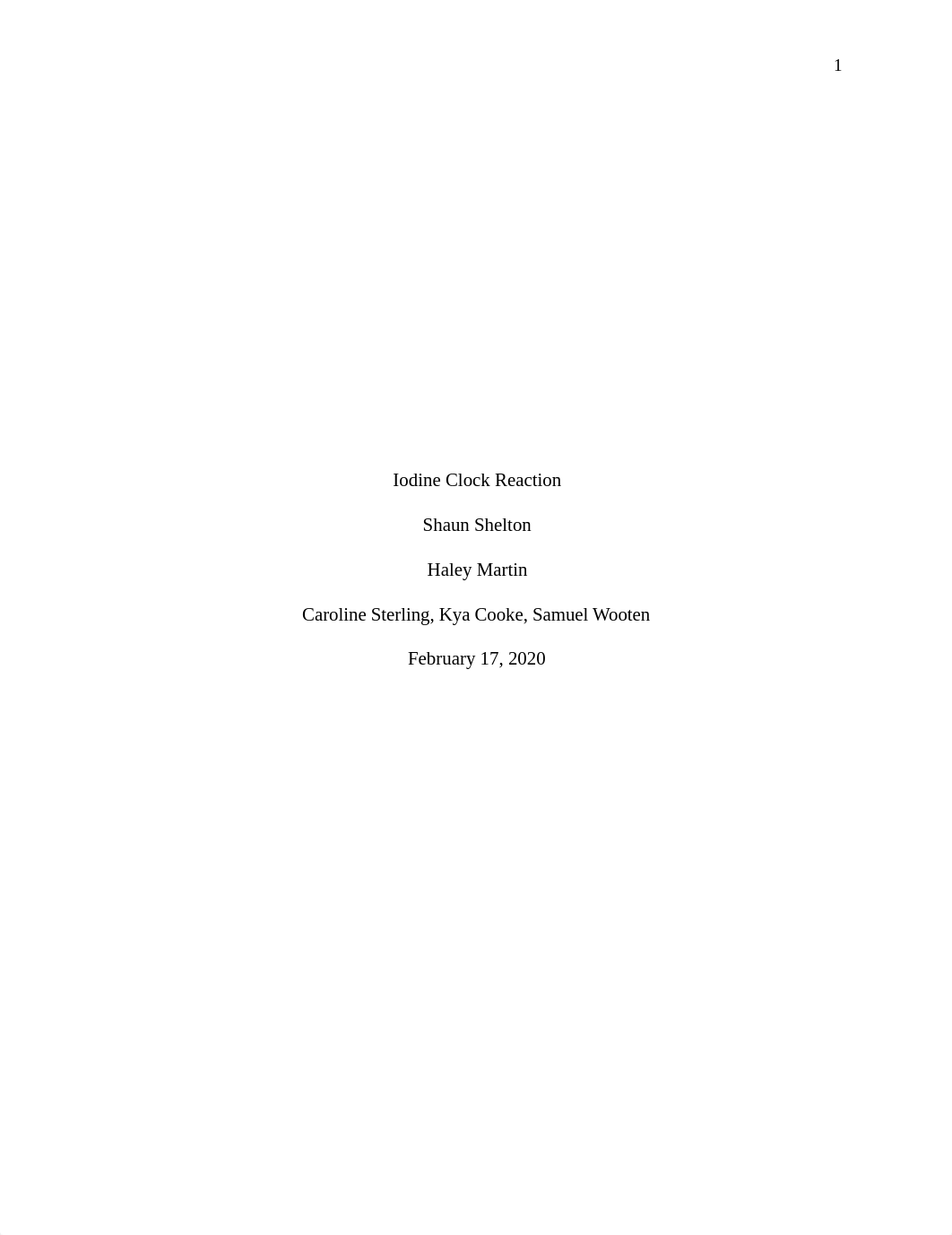 1

Iodine Clock Reaction

Shaun Shelton

Haley Martin

Caroline Sterling, Kya Cooke, Samuel Wooten

February 17, 2020